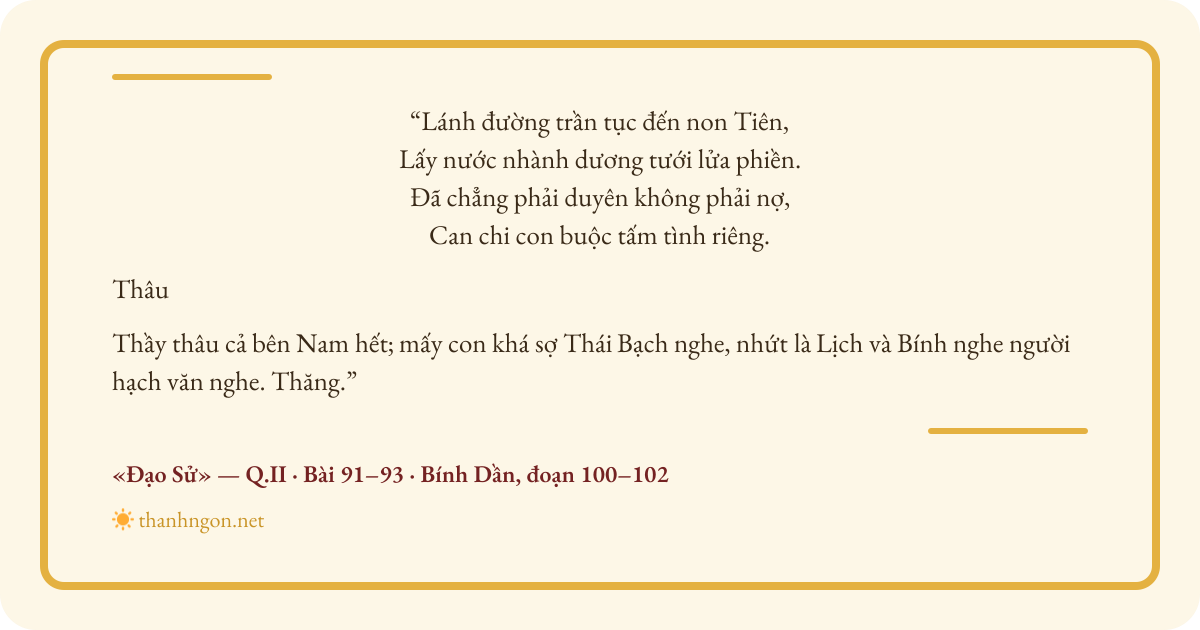 "Lánh đường trần tục đến non Tiên,
Lấy nước nhành dương tưới lửa phiền.
Đã chẳng phải duyên không phải nợ,
Can chi con buộc tấm tình riêng.

Thâu

Thầy thâu cả bên Nam hết; mấy con khá sợ Thái Bạch nghe, nhứt là Lịch và Bính nghe người hạch văn nghe. Thăng."

«Đạo Sử» — Q.II · Bài 91–93 · Bính Dần, đoạn 100–102

thanhngon.net